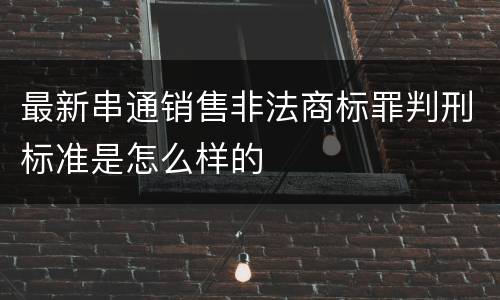 最新串通销售非法商标罪判刑标准是怎么样的